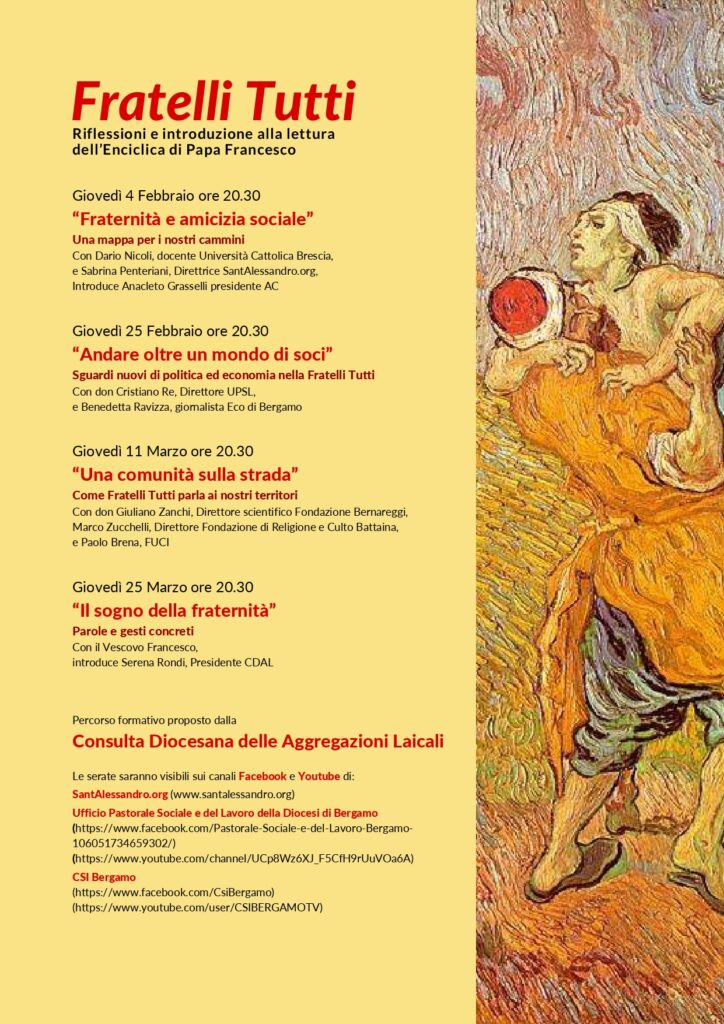 Fratelli Tutti
Riflessioni e introduzione alla lettura dell'Enciclica di Papa Francesco

Giovedì 4 Febbraio ore 20.30
"Fraternità e amicizia sociale"
Una mappa per i nostri cammini
Con Dario Nicoli, docente Università Cattolica Brescia, e Sabrina Penteriani, Direttrice SantAlessandro.org, Introduce Anacleto Grasselli presidente AC

Giovedì 25 Febbraio ore 20.30
"Andare oltre un mondo di soci"
Sguardi nuovi di politica ed economia nella Fratelli Tutti
Con don Cristiano Re, Direttore UPSL, e Benedetta Ravizza, giornalista Eco di Bergamo

Giovedì 11 Marzo ore 20.30
"Una comunità sulla strada"
Come Fratelli Tutti parla ai nostri territori
Con don Giuliano Zanchi, Direttore scientifico Fondazione Bernareggi, Marco Zucchelli, Direttore Fondazione di Religione e Culto Battaina, e Paolo Brena, FUCI

Giovedì 25 Marzo ore 20.30
"Il sogno della fraternità"
Parole e gesti concreti
Con il Vescovo Francesco, introduce Serena Rondi, Presidente CDAL

Percorso formativo proposto dalla
Consulta Diocesana delle Aggregazioni Laicali

Le serate saranno visibili sui canali Facebook e Youtube di:
SantAlessandro.org (www.santalessandro.org)
Ufficio Pastorale Sociale e del Lavoro della Diocesi di Bergamo
(https://www.facebook.com/Pastorale-Sociale-e-del-Lavoro-Bergamo-106051734659302/)
(https://www.youtube.com/channel/UCp8Wz6XJ_F5CfH9rUuVOa6A)
CSI Bergamo
(https://www.facebook.com/CsiBergamo)
(https://www.youtube.com/user/CSIBERGAMOTV)